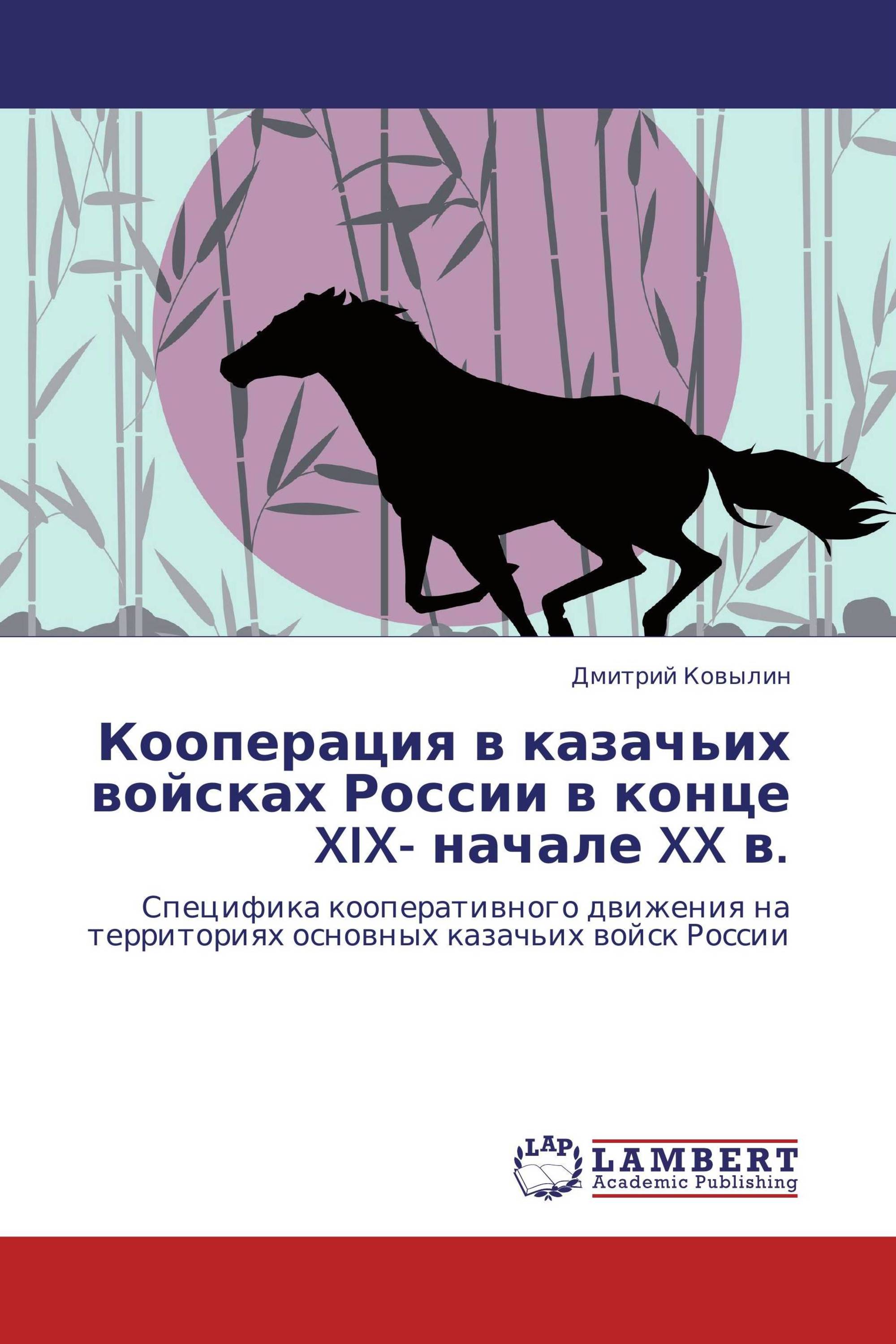 Дмитрий Ковылин

Кооперация в казачьих войсках России в конце XIX- начале XX в.

Специфика кооперативного движения на территориях основных казачьих войск России

LAP

LAMBERT
Academic Publishing